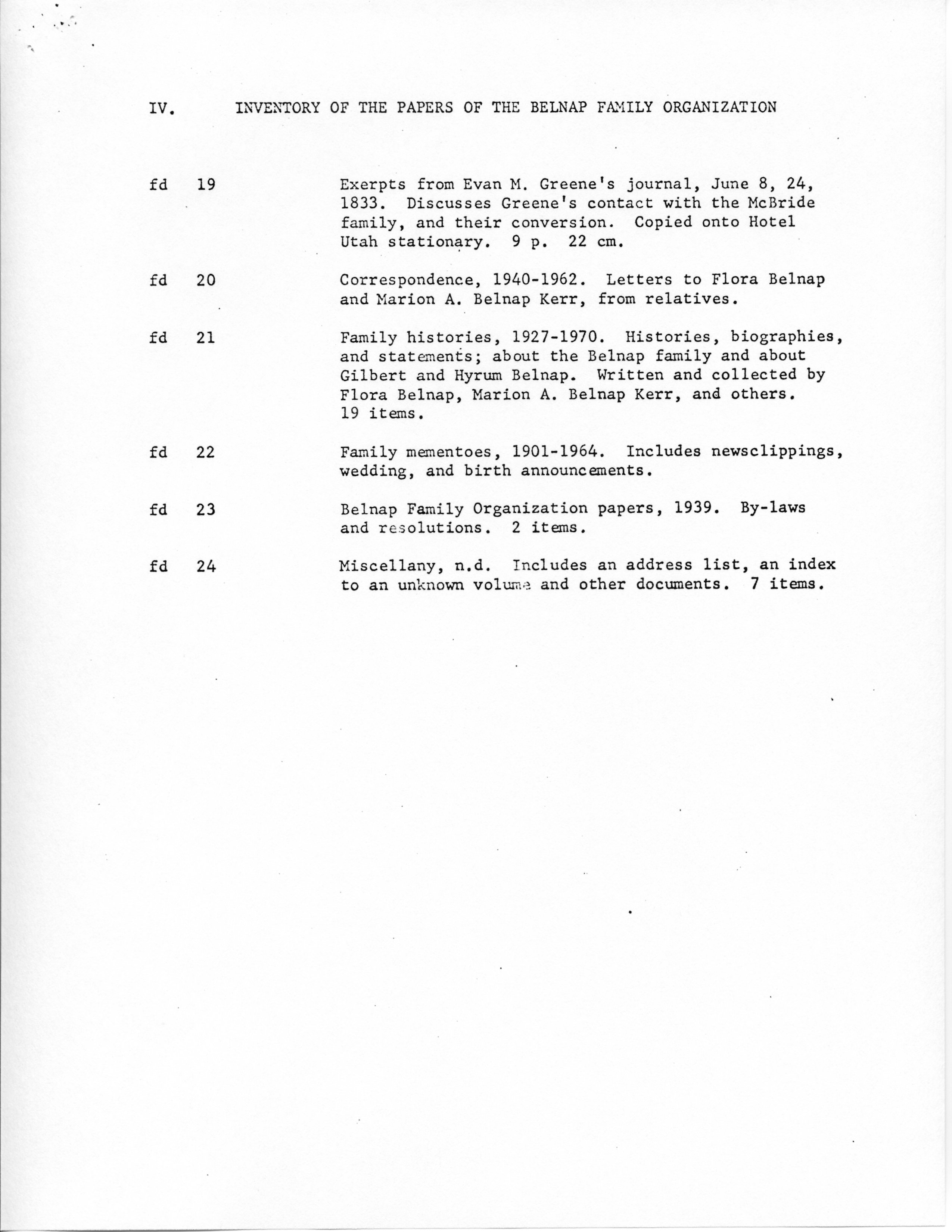 IV. INVENTORY OF THE PAPERS OF THE BELNAP FAMILY ORGANIZATION

fd 19 Exerpts from Evan M. Greene's journal, June 8, 24, 1833. Discusses Greene's contact with the McBride family, and their conversion. Copied onto Hotel Utah stationary. 9 p. 22 cm.

fd 20 Correspondence, 1940-1962. Letters to Flora Belnap and Marion A. Belnap Kerr, from relatives.

fd 21 Family histories, 1927-1970. Histories, biographies, and statements; about the Belnap family and about Gilbert and Hyrum Belnap. Written and collected by Flora Belnap, Marion A. Belnap Kerr, and others. 19 items.

fd 22 Family mementoes, 1901-1964. Includes newsclippings, wedding, and birth announcements.

fd 23 Belnap Family Organization papers, 1939. By-laws and resolutions. 2 items.

fd 24 Miscellany, n.d. Includes an address list, an index to an unknown volume and other documents. 7 items.